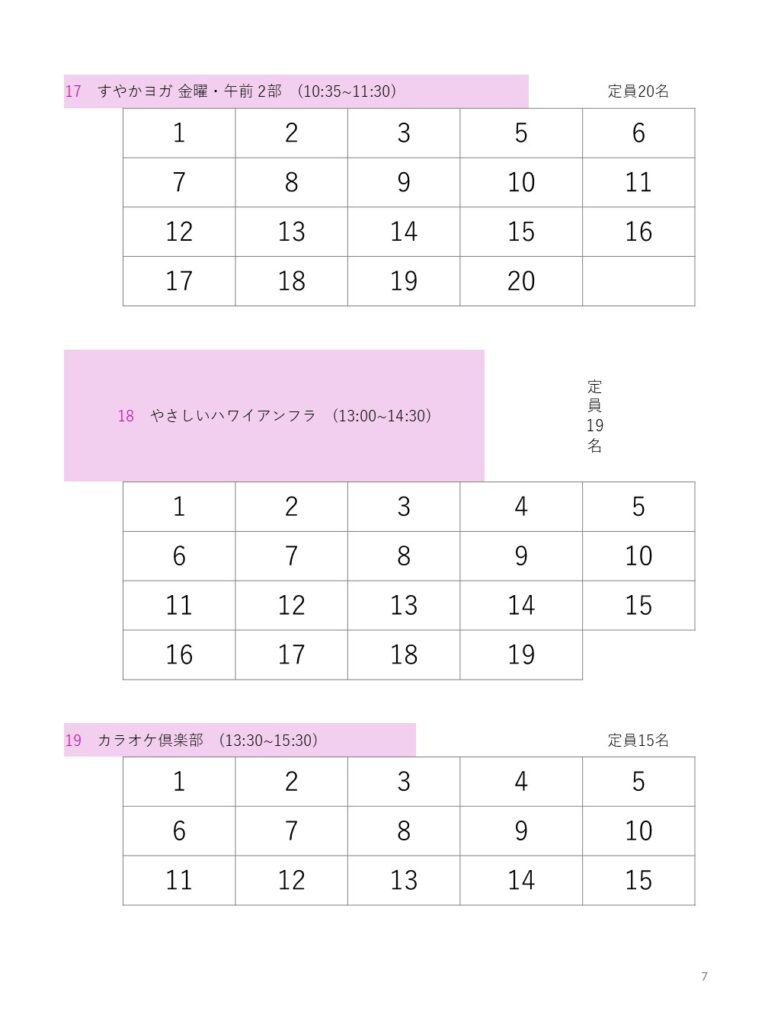 17　すやかヨガ 金曜・午前 2部　(10:35~11:30)

定員20名

| 1 | 2 | 3 | 5 | 6 |
|---|---|---|---|---|
| 7 | 8 | 9 | 10 | 11 |
| 12 | 13 | 14 | 15 | 16 |
| 17 | 18 | 19 | 20 | |

18　やさしいハワイアンフラ　(13:00~14:30)

定員19名

| 1 | 2 | 3 | 4 | 5 |
|---|---|---|---|---|
| 6 | 7 | 8 | 9 | 10 |
| 11 | 12 | 13 | 14 | 15 |
| 16 | 17 | 18 | 19 | |

19　カラオケ倶楽部　(13:30~15:30)

定員15名

| 1 | 2 | 3 | 4 | 5 |
|---|---|---|---|---|
| 6 | 7 | 8 | 9 | 10 |
| 11 | 12 | 13 | 14 | 15 |

7